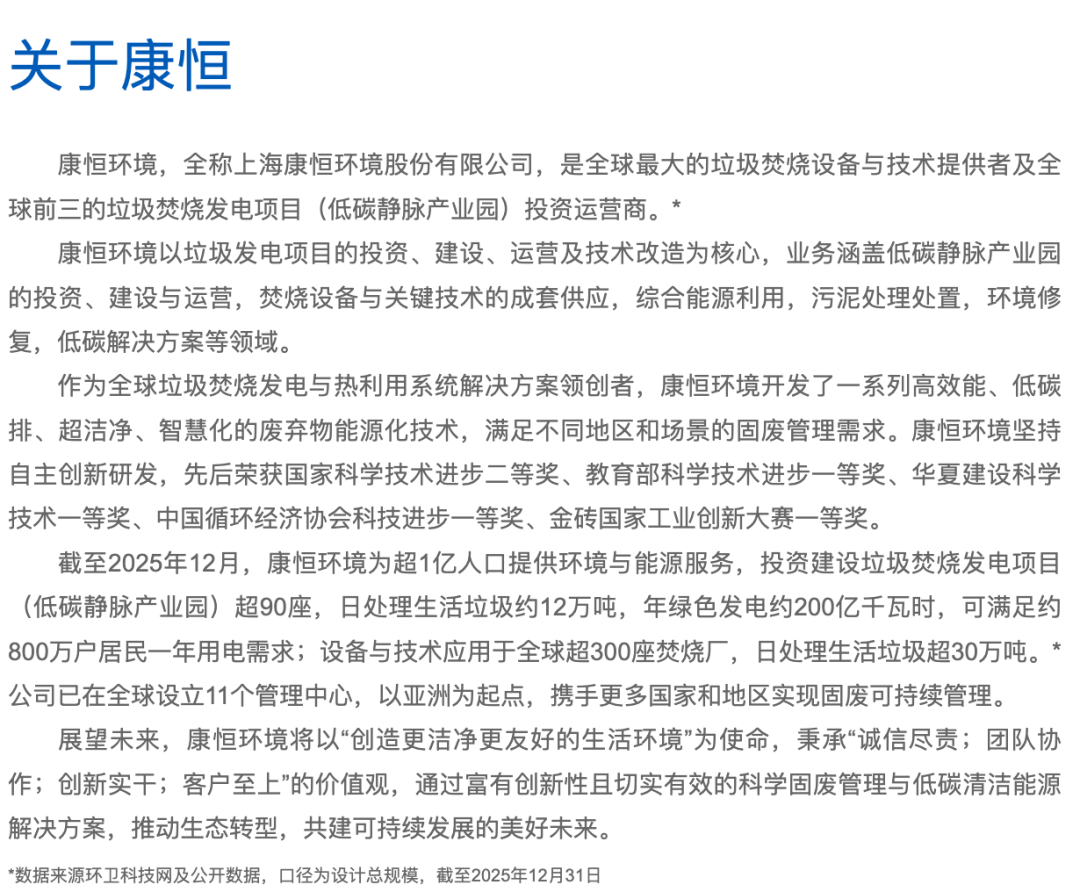 关于康恒

康恒环境，全称上海康恒环境股份有限公司，是全球最大的垃圾焚烧设备与技术提供者及全球前三的垃圾焚烧发电项目（低碳静脉产业园）投资运营商。*

康恒环境以垃圾发电项目的投资、建设、运营及技术改造为核心，业务涵盖低碳静脉产业园的投资、建设与运营，焚烧设备与关键技术的成套供应，综合能源利用，污泥处理处置，环境修复，低碳解决方案等领域。

作为全球垃圾焚烧发电与热利用系统解决方案领创者，康恒环境开发了一系列高效能、低碳排、超洁净、智慧化的废弃物能源化技术，满足不同地区和场景的固废管理需求。康恒环境坚持自主创新研发，先后荣获国家科学技术进步二等奖、教育部科学技术进步一等奖、华夏建设科学技术一等奖、中国循环经济协会科技进步一等奖、金砖国家工业创新大赛一等奖。

截至2025年12月，康恒环境为超1亿人口提供环境与能源服务，投资建设垃圾焚烧发电项目（低碳静脉产业园）超90座，日处理生活垃圾约12万吨，年绿色发电约200亿千瓦时，可满足约800万户居民一年用电需求；设备与技术应用于全球超300座焚烧厂，日处理生活垃圾超30万吨。*公司已在全球设立11个管理中心，以亚洲为起点，携手更多国家和地区实现固废可持续管理。

展望未来，康恒环境将以“创造更洁净更友好的生活环境”为使命，秉承“诚信尽责；团队协作；创新实干；客户至上”的价值观，通过富有创新性且切实有效的科学固废管理与低碳清洁能源解决方案，推动生态转型，共建可持续发展的美好未来。

*数据来源环卫科技网及公开数据，口径为设计总规模，截至2025年12月31日